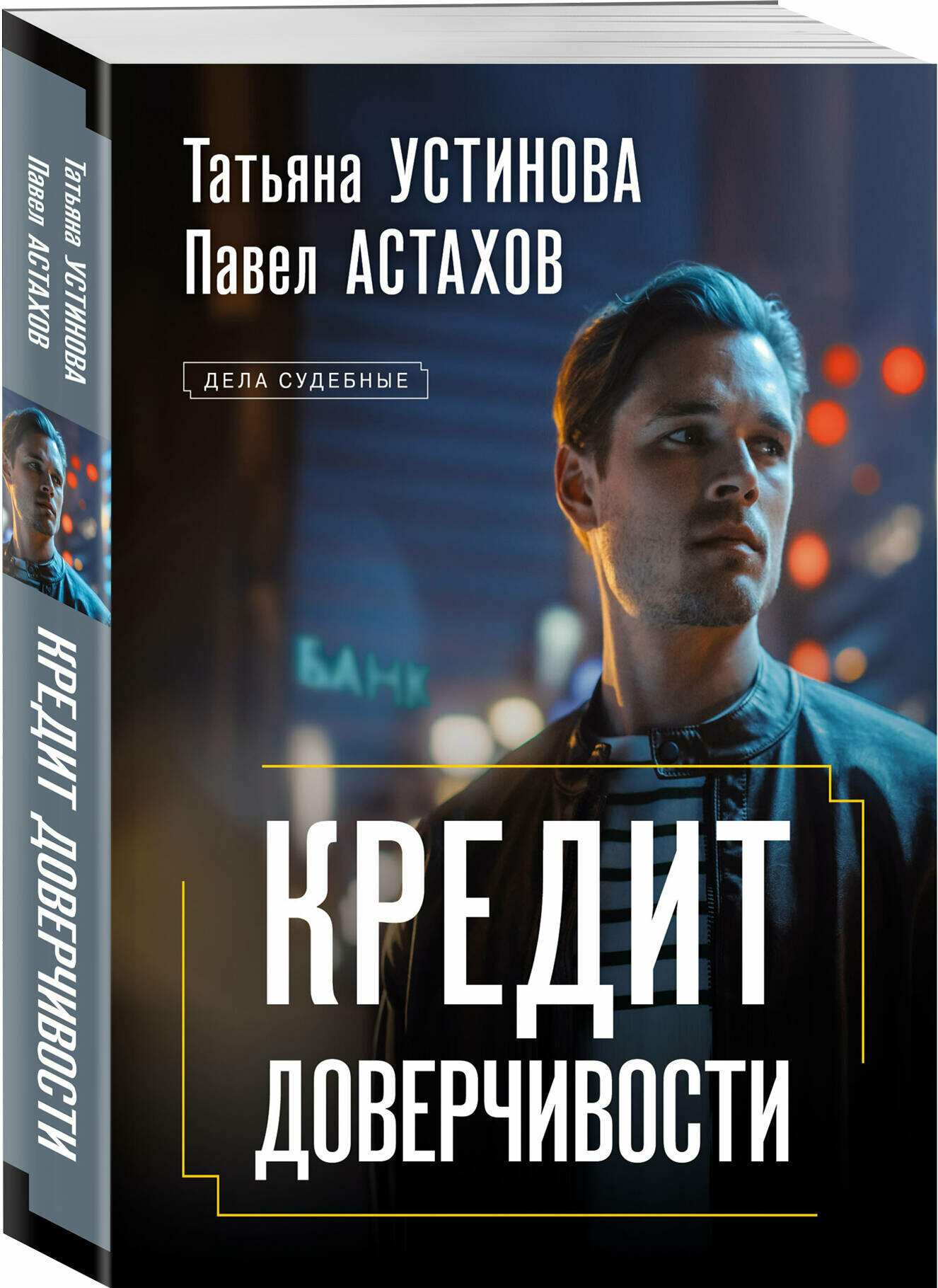 Татьяна УСТИНОВА
Павел АСТАХОВ

ДЕЛА СУДЕБНЫЕ

БАНК

КРЕДИТ
ДОВЕРЧИВОСТИ

Татьяна УСТИНОВА
Павел АСТАХОВ

КРЕДИТ ДОВЕРЧИВОСТИ